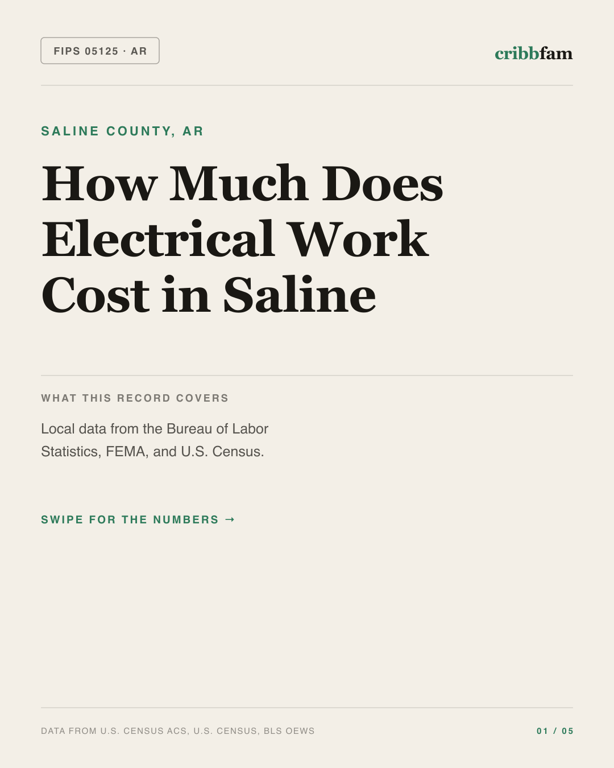 FIPS 05125 · AR

cribbfam

SALINE COUNTY, AR

How Much Does Electrical Work Cost in Saline

WHAT THIS RECORD COVERS

Local data from the Bureau of Labor Statistics, FEMA, and U.S. Census.

SWIPE FOR THE NUMBERS →

DATA FROM U.S. CENSUS ACS, U.S. CENSUS, BLS OEWS

01 / 05